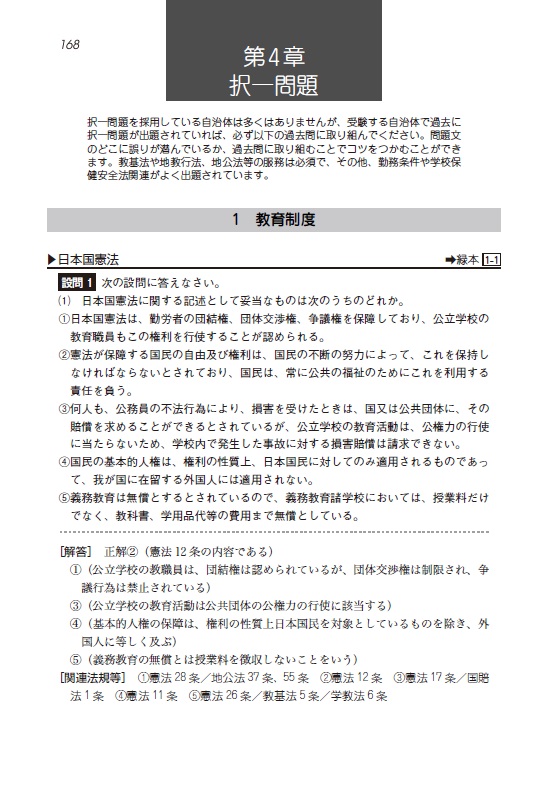 168

第4章
択一問題

択一問題を採用している自治体は多くはありませんが、受験する自治体で過去に択一問題が出題されていれば、必ず以下の過去問に取り組んでください。問題文のどこに誤りが潜んでいるか、過去問に取り組むことでコツをつかむことができます。教基法や地教行法、地公法等の服務は必須で、その他、勤務条件や学校保健安全法関連がよく出題されています。

1　教育制度

▶日本国憲法　➡緑本 1-1

設問 1 次の設問に答えなさい。
(1) 日本国憲法に関する記述として妥当なものは次のうちのどれか。
①日本国憲法は、勤労者の団結権、団体交渉権、争議権を保障しており、公立学校の教育職員もこの権利を行使することが認められる。
②憲法が保障する国民の自由及び権利は、国民の不断の努力によって、これを保持しなければならないとされており、国民は、常に公共の福祉のためにこれを利用する責任を負う。
③何人も、公務員の不法行為により、損害を受けたときは、国又は公共団体に、その賠償を求めることができるとされているが、公立学校の教育活動は、公権力の行使に当たらないため、学校内で発生した事故に対する損害賠償は請求できない。
④国民の基本的人権は、権利の性質上、日本国民に対してのみ適用されるものであって、我が国に在留する外国人には適用されない。
⑤義務教育は無償とするとされているので、義務教育諸学校においては、授業料だけでなく、教科書、学用品代等の費用まで無償としている。

[解答] 正解②（憲法 12 条の内容である）
①（公立学校の教職員は、団結権は認められているが、団体交渉権は制限され、争議行為は禁止されている）
③（公立学校の教育活動は公共団体の公権力の行使に該当する）
④（基本的人権の保障は、権利の性質上日本国民を対象としているものを除き、外国人に等しく及ぶ）
⑤（義務教育の無償とは授業料を徴収しないことをいう）
[関連法規等] ①憲法 28 条／地公法 37 条、55 条 ②憲法 12 条 ③憲法 17 条／国賠法 1 条 ④憲法 11 条 ⑤憲法 26 条／教基法 5 条／学教法 6 条